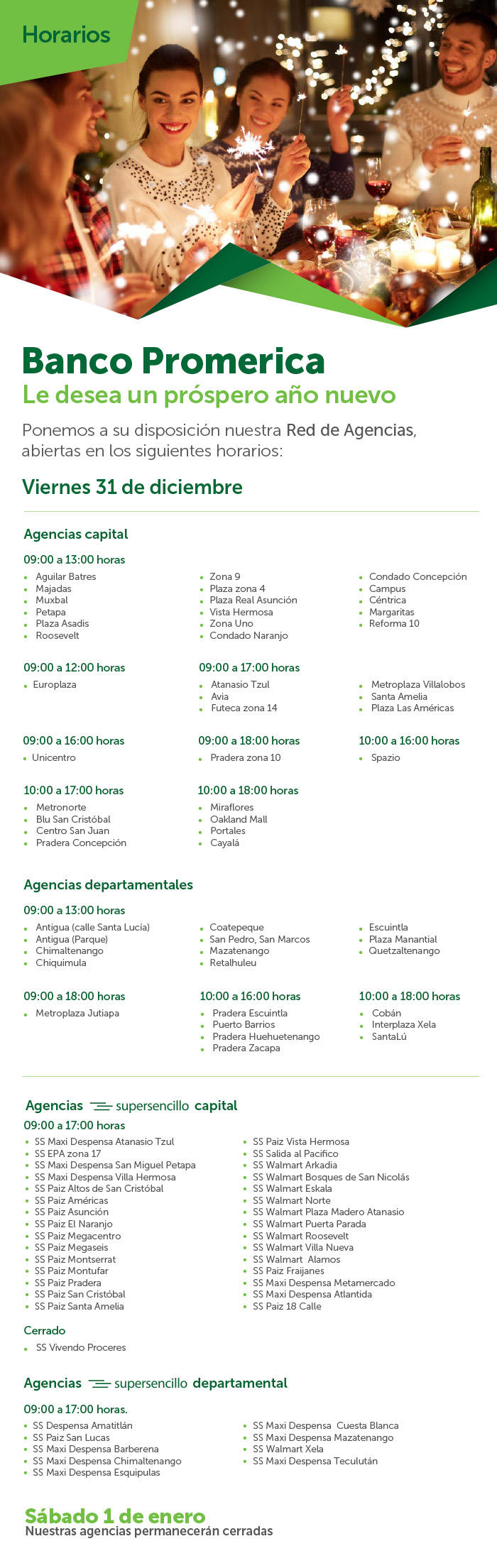 Horarios

Banco Promerica
Le desea un próspero año nuevo

Ponemos a su disposición nuestra Red de Agencias, abiertas en los siguientes horarios:

Viernes 31 de diciembre

Agencias capital

09:00 a 13:00 horas
- Aguilar Batres
- Majadas
- Muxbal
- Petapa
- Plaza Asadis
- Roosevelt

- Zona 9
- Plaza zona 4
- Plaza Real Asunción
- Vista Hermosa
- Zona Uno
- Condado Naranjo

- Condado Concepción
- Campus
- Céntrica
- Margaritas
- Reforma 10

09:00 a 12:00 horas
- Europlaza

09:00 a 17:00 horas
- Atanasio Tzul
- Avia
- Futeca zona 14

- Metroplaza Villalobos
- Santa Amelia
- Plaza Las Américas

09:00 a 16:00 horas
- Unicentro

09:00 a 18:00 horas
- Pradera zona 10

10:00 a 16:00 horas
- Spazio

10:00 a 17:00 horas
- Metronorte
- Blu San Cristóbal
- Centro San Juan
- Pradera Concepción

10:00 a 18:00 horas
- Miraflores
- Oakland Mall
- Portales
- Cayalá

Agencias departamentales

09:00 a 13:00 horas
- Antigua (calle Santa Lucía)
- Antigua (Parque)
- Chimaltenango
- Chiquimula

- Coatepeque
- San Pedro, San Marcos
- Mazatenango
- Retalhuleu

- Escuintla
- Plaza Manantial
- Quetzaltenango

09:00 a 18:00 horas
- Metroplaza Jutiapa

10:00 a 16:00 horas
- Pradera Escuintla
- Puerto Barrios
- Pradera Huehuetenango
- Pradera Zacapa

10:00 a 18:00 horas
- Cobán
- Interplaza Xela
- SantaLú

Agencias supersencillo capital

09:00 a 17:00 horas
- SS Maxi Despensa Atanasio Tzul
- SS EPA zona 17
- SS Maxi Despensa San Miguel Petapa
- SS Maxi Despensa Villa Hermosa
- SS Paiz Altos de San Cristóbal
- SS Paiz Américas
- SS Paiz Asunción
- SS Paiz El Naranjo
- SS Paiz Megacentro
- SS Paiz Megaseis
- SS Paiz Montserrat
- SS Paiz Montufar
- SS Paiz Pradera
- SS Paiz San Cristóbal
- SS Paiz Santa Amelia

- SS Paiz Vista Hermosa
- SS Salida al Pacífico
- SS Walmart Arkadia
- SS Walmart Bosques de San Nicolás
- SS Walmart Eskala
- SS Walmart Norte
- SS Walmart Plaza Madero Atanasio
- SS Walmart Puerta Parada
- SS Walmart Roosevelt
- SS Walmart Villa Nueva
- SS Walmart Alamos
- SS Paiz Fraijanes
- SS Maxi Despensa Metamercado
- SS Maxi Despensa Atlantida
- SS Paiz 18 Calle

Cerrado
- SS Vivendo Proceres

Agencias supersencillo departamental

09:00 a 17:00 horas.
- SS Despensa Amatitlán
- SS Paiz San Lucas
- SS Maxi Despensa Barberena
- SS Maxi Despensa Chimaltenango
- SS Maxi Despensa Esquipulas

- SS Maxi Despensa Cuesta Blanca
- SS Maxi Despensa Mazatenango
- SS Walmart Xela
- SS Maxi Despensa Teculután

Sábado 1 de enero
Nuestras agencias permanecerán cerradas